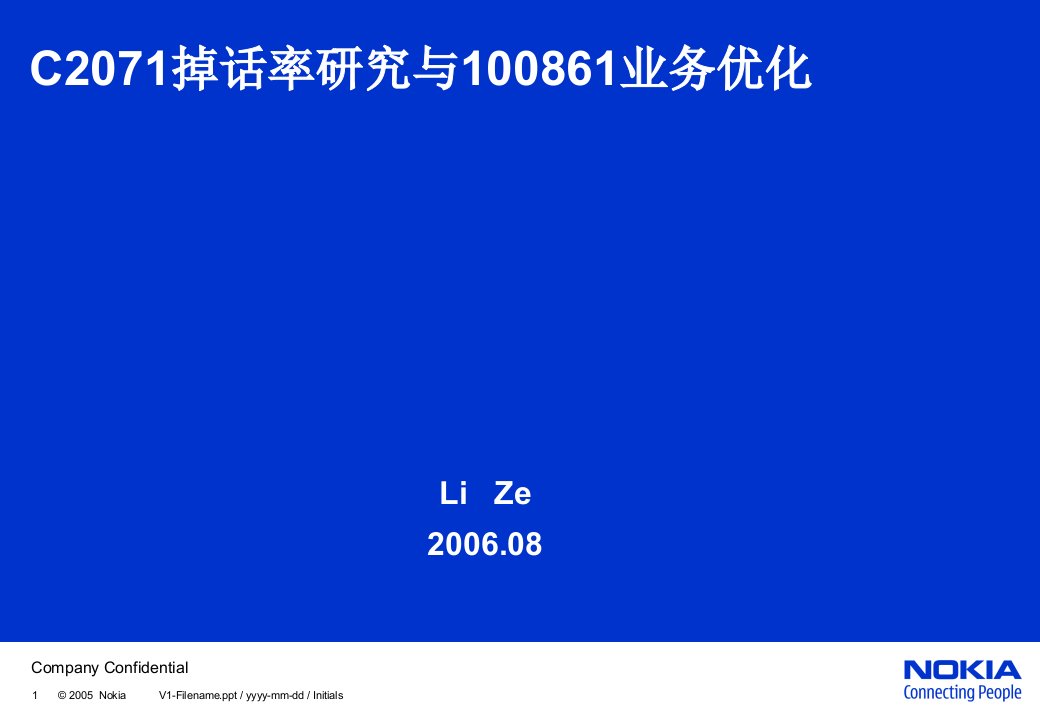 C2071掉话率研究与100861业务优化

Li Ze
2006.08

Company Confidential

1 © 2005 Nokia V1-Filename.ppt / yyyy-mm-dd / Initials

NOKIA
Connecting People